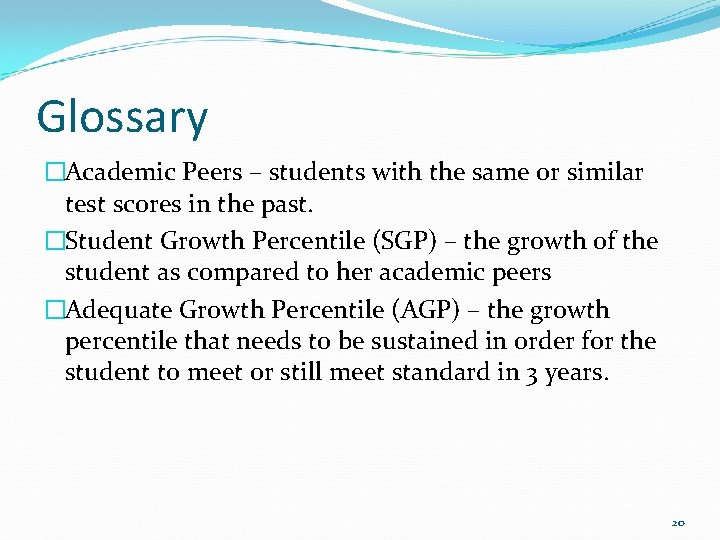 Glossary

□Academic Peers – students with the same or similar test scores in the past.

□Student Growth Percentile (SGP) – the growth of the student as compared to her academic peers

□Adequate Growth Percentile (AGP) – the growth percentile that needs to be sustained in order for the student to meet or still meet standard in 3 years.

20